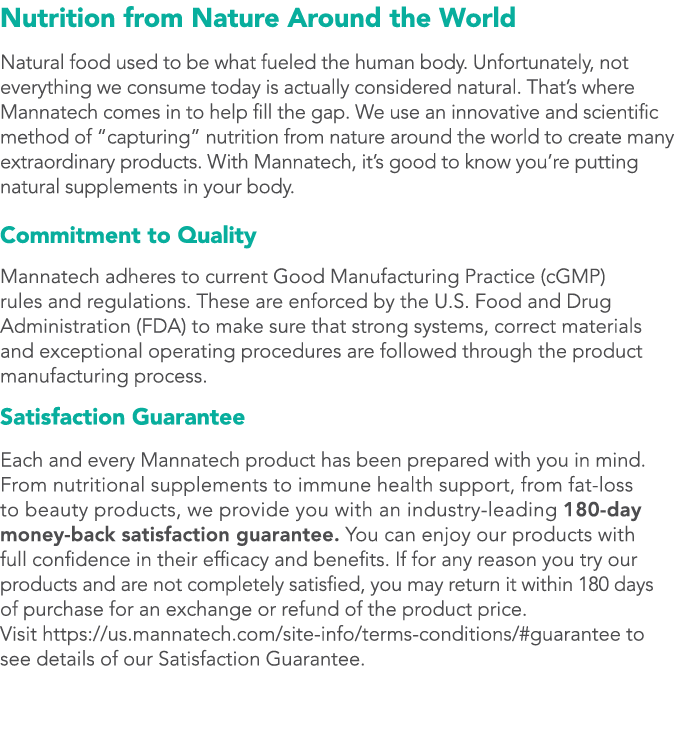 Nutrition from Nature Around the World

Natural food used to be what fueled the human body. Unfortunately, not everything we consume today is actually considered natural. That's where Mannatech comes in to help fill the gap. We use an innovative and scientific method of "capturing" nutrition from nature around the world to create many extraordinary products. With Mannatech, it's good to know you're putting natural supplements in your body.

Commitment to Quality

Mannatech adheres to current Good Manufacturing Practice (cGMP) rules and regulations. These are enforced by the U.S. Food and Drug Administration (FDA) to make sure that strong systems, correct materials and exceptional operating procedures are followed through the product manufacturing process.

Satisfaction Guarantee

Each and every Mannatech product has been prepared with you in mind. From nutritional supplements to immune health support, from fat-loss to beauty products, we provide you with an industry-leading 180-day money-back satisfaction guarantee. You can enjoy our products with full confidence in their efficacy and benefits. If for any reason you try our products and are not completely satisfied, you may return it within 180 days of purchase for an exchange or refund of the product price.
Visit https://us.mannatech.com/site-info/terms-conditions/#guarantee to see details of our Satisfaction Guarantee.